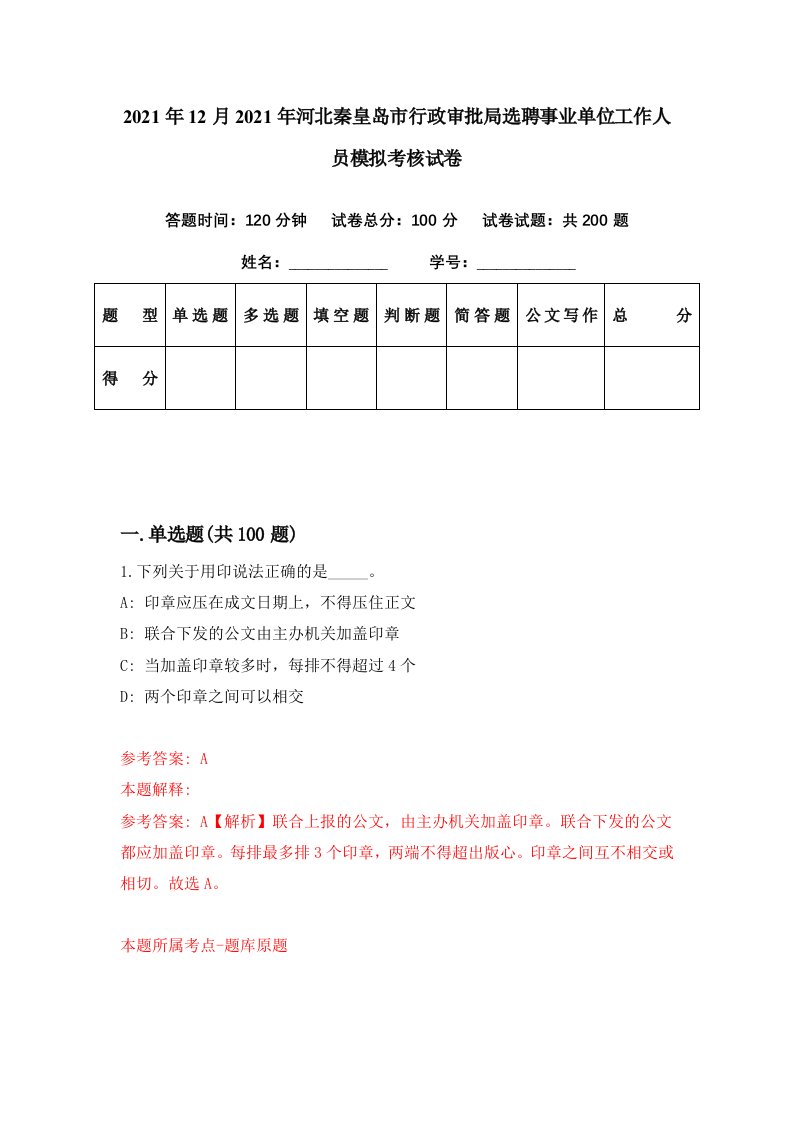 2021年12月2021年河北秦皇岛市行政审批局选聘事业单位工作人员模拟考核试卷

答题时间：120分钟　试卷总分：100分　试卷试题：共200题

姓名：____________　学号：____________

| 题　型 | 单选题 | 多选题 | 填空题 | 判断题 | 简答题 | 公文写作 | 总　分 |
|---|---|---|---|---|---|---|---|
| 得　分 | | | | | | | |

一.单选题(共100题)

1.下列关于用印说法正确的是_____。

A: 印章应压在成文日期上，不得压住正文

B: 联合下发的公文由主办机关加盖印章

C: 当加盖印章较多时，每排不得超过4个

D: 两个印章之间可以相交

参考答案: A

本题解释:

参考答案: A【解析】联合上报的公文，由主办机关加盖印章。联合下发的公文都应加盖印章。每排最多排3个印章，两端不得超出版心。印章之间互不相交或相切。故选A。

本题所属考点-题库原题